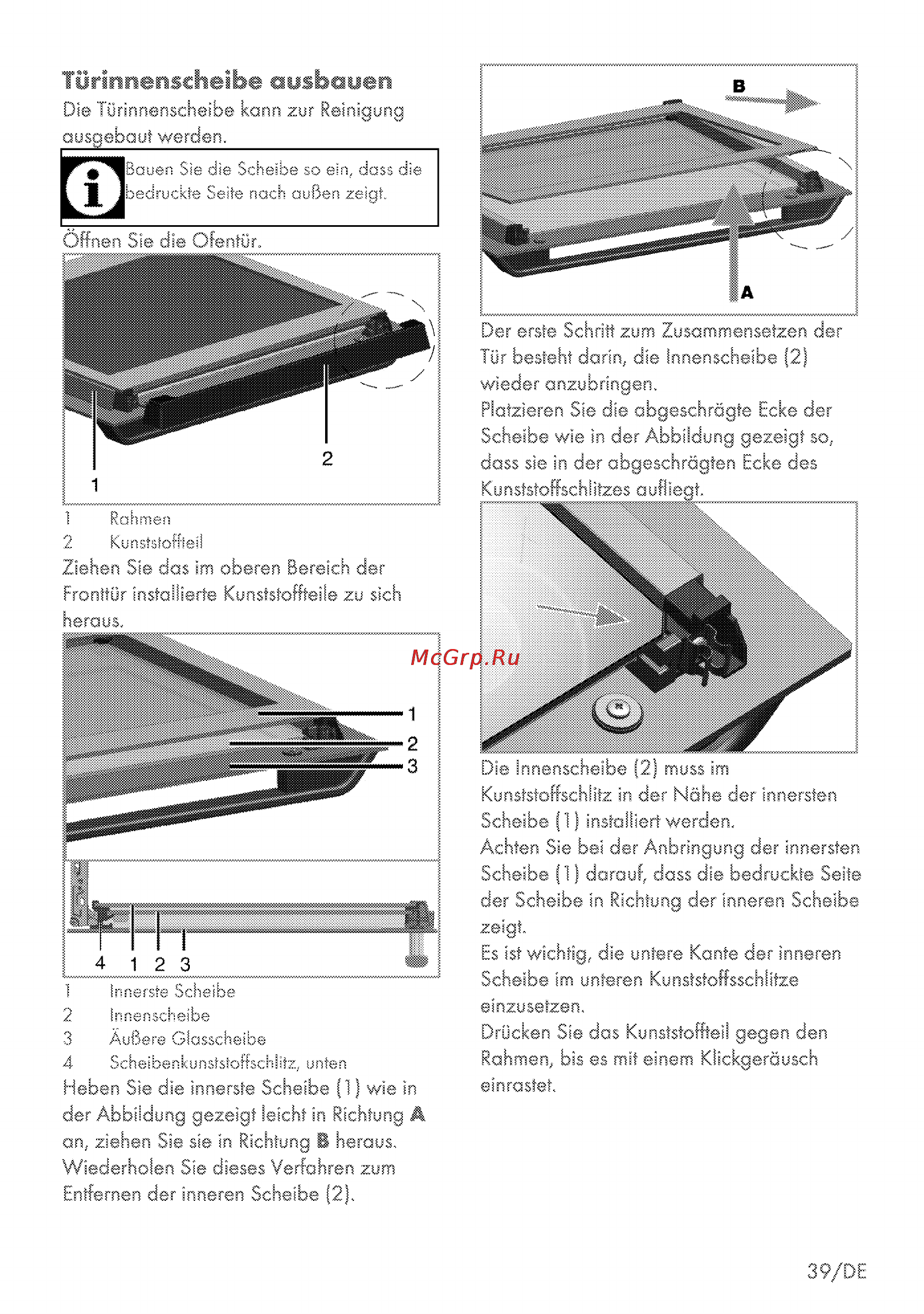 Türinnenscheibe ausbauen

Die Türinnenscheibe kann zur Reinigung ausgebaut werden.

Bauen Sie die Scheibe so ein, dass die bedruckte Seite nach außen zeigt.

Öffnen Sie die Ofentür.

2

1

1 Rahmen

2 Kunststoffteil

Ziehen Sie das im oberen Bereich der Fronttür installierte Kunststoffteile zu sich heraus.

1

2

3

4 1 2 3

1 Innerste Scheibe

2 Innenscheibe

3 Äußere Glasscheibe

4 Scheibenkunststoffschlitz, unten

Heben Sie die innerste Scheibe (1) wie in der Abbildung gezeigt leicht in Richtung A an, ziehen Sie sie in Richtung B heraus. Wiederholen Sie dieses Verfahren zum Entfernen der inneren Scheibe (2).

B

A

Der erste Schritt zum Zusammensetzen der Tür besteht darin, die Innenscheibe (2) wieder anzubringen.

Platzieren Sie die abgeschrägte Ecke der Scheibe wie in der Abbildung gezeigt so, dass sie in der abgeschrägten Ecke des Kunststoffschlitzes aufliegt.

McGrp.Ru

Die Innenscheibe (2) muss im Kunststoffschlitz in der Nähe der innersten Scheibe (1) installiert werden.

Achten Sie bei der Anbringung der innersten Scheibe (1) darauf, dass die bedruckte Seite der Scheibe in Richtung der inneren Scheibe zeigt.

Es ist wichtig, die untere Kante der inneren Scheibe im unteren Kunststoffsschlitze einzusetzen.

Drücken Sie das Kunststoffteil gegen den Rahmen, bis es mit einem Klickgeräusch einrastet.

39/DE